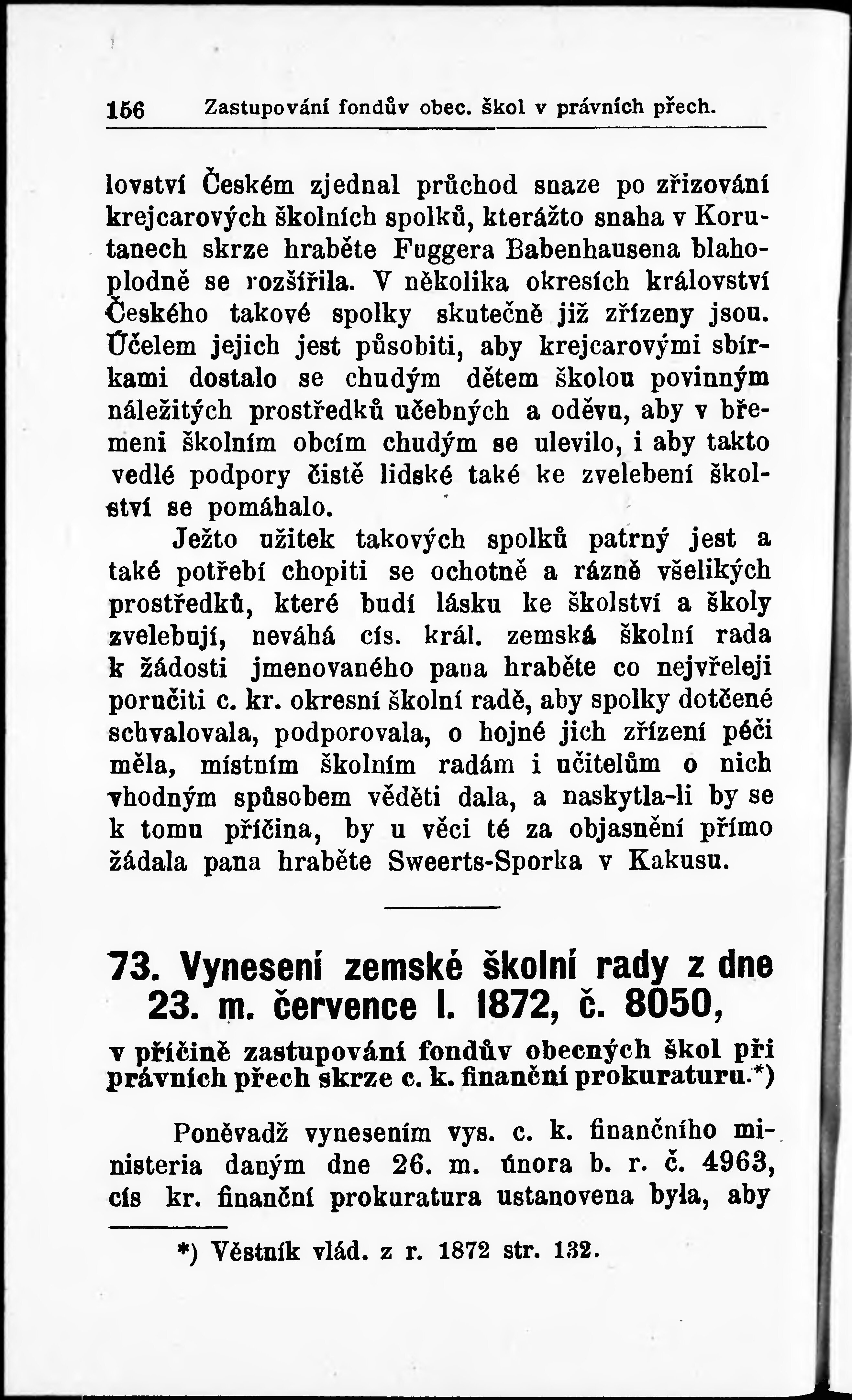 156 Zastupování fondův obec. škol v právních přech.

lovství Českém zjednal průchod snaze po zřizování krejcarových školních spolků, kterážto snaha v Korutanech skrze hraběte Fuggera Babenhausena blahoplodně se rozšířila. V několika okresích království Českého takové spolky skutečně již zřízeny jsou. Účelem jejich jest působiti, aby krejcarovými sbírkami dostalo se chudým dětem školou povinným náležitých prostředků učebných a oděvu, aby v břemeni školním obcím chudým se ulevilo, i aby takto vedlé podpory čistě lidské také ke zvelebení školství se pomáhalo.

Ježto užitek takových spolků patrný jest a také potřebí chopiti se ochotně a rázně všelikých prostředků, které budí lásku ke školství a školy zvelebují, neváhá cís. král. zemská školní rada k žádosti jmenovaného pana hraběte co nejvřeleji poručiti c. kr. okresní školní radě, aby spolky dotčené schvalovala, podporovala, o hojné jich zřízení péči měla, místním školním radám i učitelům o nich vhodným spůsobem věděti dala, a naskytla-li by se k tomu příčina, by u věci té za objasnění přímo žádala pana hraběte Sweerts-Sporka v Kakusu.

73. Vynesení zemské školní rady z dne 23. m. července l. 1872, č. 8050,

v příčině zastupování fondův obecných škol při právních přech skrze c. k. finanční prokuraturu.*)

Poněvadž vynesením vys. c. k. finančního ministeria daným dne 26. m. února b. r. č. 4963, cís kr. finanční prokuratura ustanovena byla, aby

*) Věstník vlád. z r. 1872 str. 132.